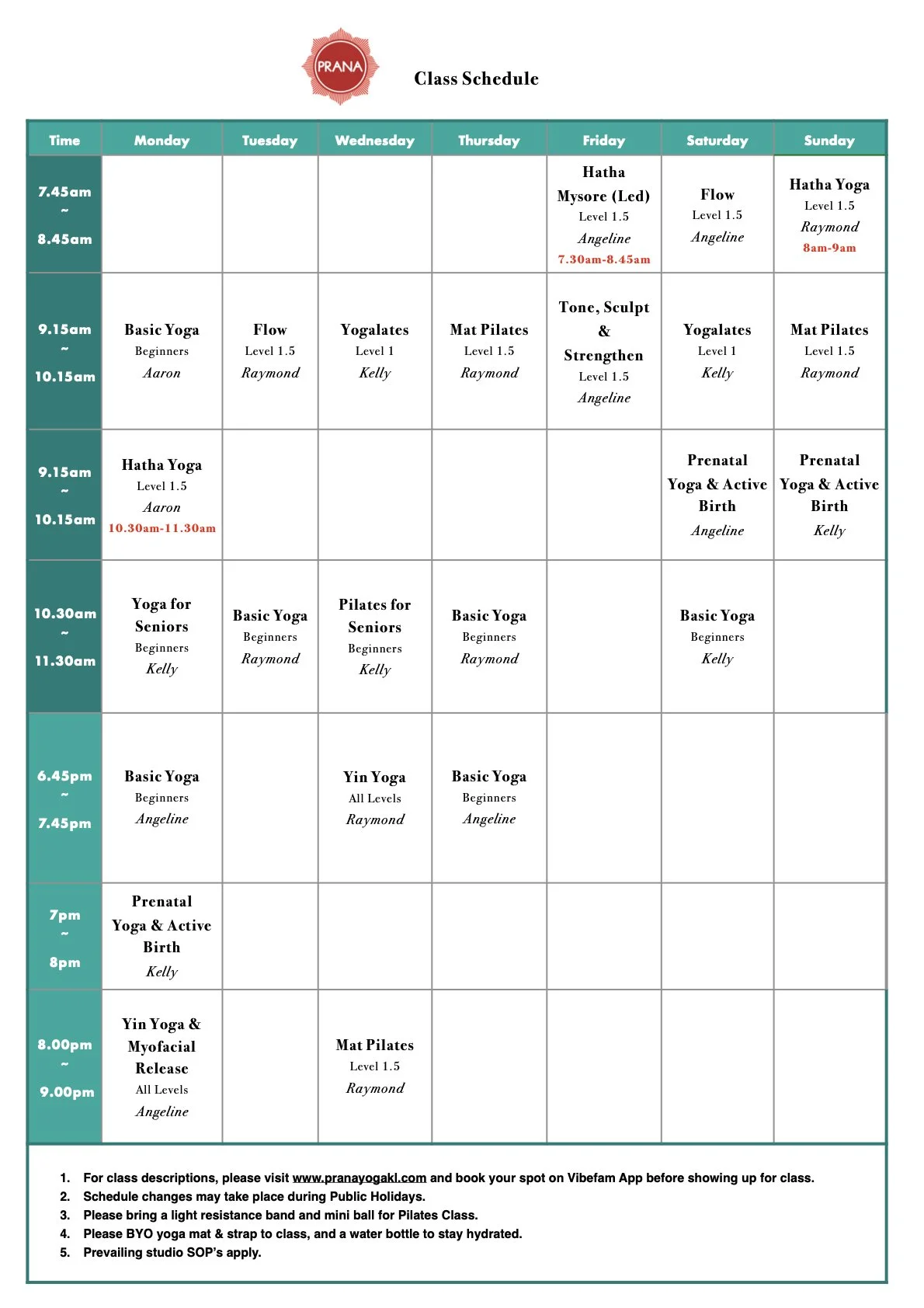 PRANA

Class Schedule

| Time | Monday | Tuesday | Wednesday | Thursday | Friday | Saturday | Sunday |
|---|---|---|---|---|---|---|---|
| 7.45am ~ 8.45am | | | | | Hatha Mysore (Led) Level 1.5 Angeline 7.30am-8.45am | Flow Level 1.5 Angeline | Hatha Yoga Level 1.5 Raymond 8am-9am |
| 9.15am ~ 10.15am | Basic Yoga Beginners Aaron | Flow Level 1.5 Raymond | Yogalates Level 1 Kelly | Mat Pilates Level 1.5 Raymond | Tone, Sculpt & Strengthen Level 1.5 Angeline | Yogalates Level 1 Kelly | Mat Pilates Level 1.5 Raymond |
| 9.15am ~ 10.15am | Hatha Yoga Level 1.5 Aaron 10.30am-11.30am | | | | | Prenatal Yoga & Active Birth Angeline | Prenatal Yoga & Active Birth Kelly |
| 10.30am ~ 11.30am | Yoga for Seniors Beginners Kelly | Basic Yoga Beginners Raymond | Pilates for Seniors Beginners Kelly | Basic Yoga Beginners Raymond | | Basic Yoga Beginners Kelly | |
| 6.45pm ~ 7.45pm | Basic Yoga Beginners Angeline | | Yin Yoga All Levels Raymond | Basic Yoga Beginners Angeline | | | |
| 7pm ~ 8pm | Prenatal Yoga & Active Birth Kelly | | | | | | |
| 8.00pm ~ 9.00pm | Yin Yoga & Myofacial Release All Levels Angeline | | Mat Pilates Level 1.5 Raymond | | | | |

1. For class descriptions, please visit www.pranayogakl.com and book your spot on Vibefam App before showing up for class.
2. Schedule changes may take place during Public Holidays.
3. Please bring a light resistance band and mini ball for Pilates Class.
4. Please BYO yoga mat & strap to class, and a water bottle to stay hydrated.
5. Prevailing studio SOP's apply.